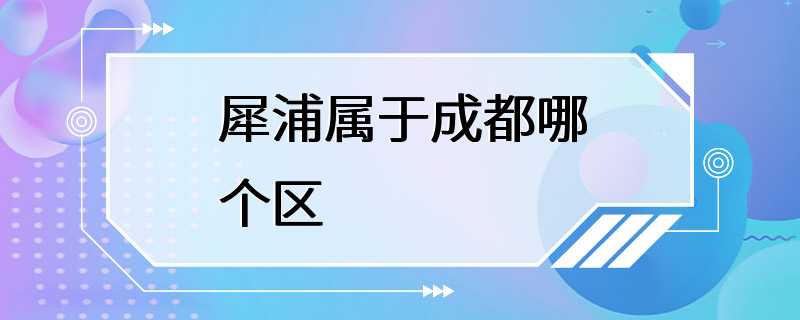 犀浦属于成都哪个区